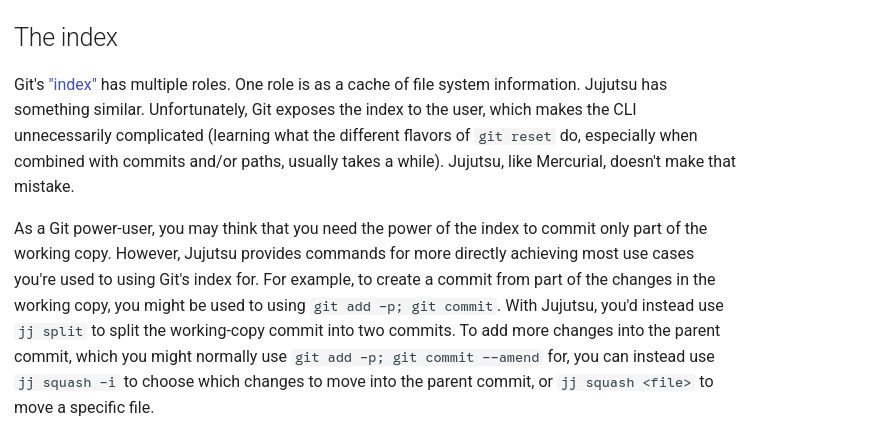 The index

Git's "index" has multiple roles. One role is as a cache of file system information. Jujutsu has something similar. Unfortunately, Git exposes the index to the user, which makes the CLI unnecessarily complicated (learning what the different flavors of git reset do, especially when combined with commits and/or paths, usually takes a while). Jujutsu, like Mercurial, doesn't make that mistake.

As a Git power-user, you may think that you need the power of the index to commit only part of the working copy. However, Jujutsu provides commands for more directly achieving most use cases you're used to using Git's index for. For example, to create a commit from part of the changes in the working copy, you might be used to using git add -p; git commit. With Jujutsu, you'd instead use jj split to split the working-copy commit into two commits. To add more changes into the parent commit, which you might normally use git add -p; git commit --amend for, you can instead use jj squash -i to choose which changes to move into the parent commit, or jj squash <file> to move a specific file.